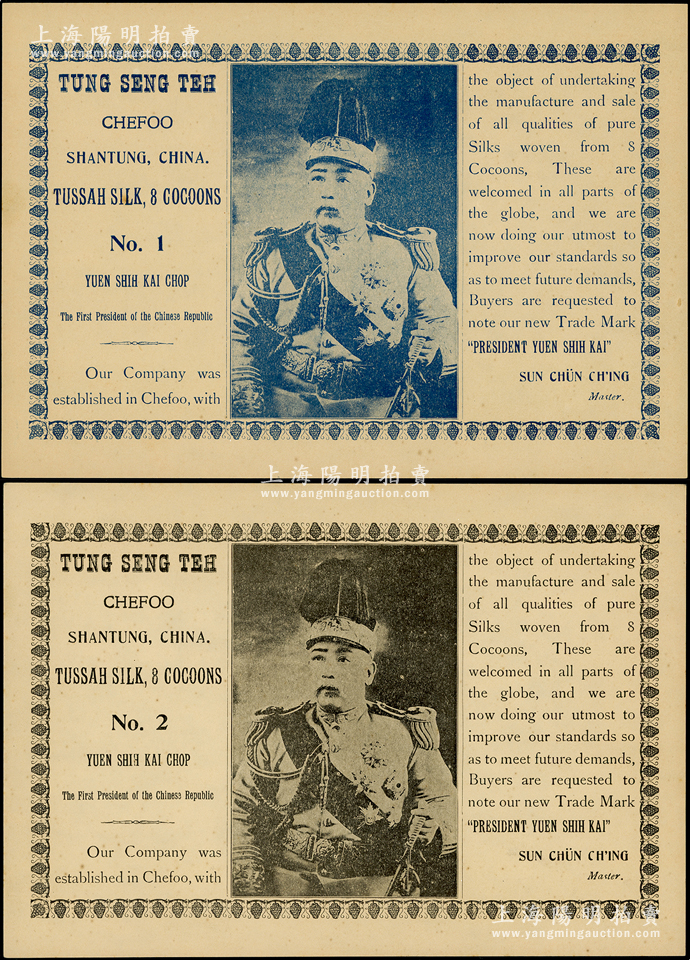 上海陽明拍賣
www.yangmingauction.com

TUNG SENG TEH

CHEFOO

SHANTUNG, CHINA.

TUSSAH SILK, 8 COCOONS

No. 1

YUEN SHIH KAI CHOP

The First President of the Chinese Republic

Our Company was established in Chefoo, with

the object of undertaking the manufacture and sale of all qualities of pure Silks woven from 8 Cocoons, These are welcomed in all parts of the globe, and we are now doing our utmost to improve our standards so as to meet future demands, Buyers are requested to note our new Trade Mark "PRESIDENT YUEN SHIH KAI"

SUN CHÜN CH'ING
Master.

上海陽明拍賣
www.yangmingauction.com

TUNG SENG TEH

CHEFOO

SHANTUNG, CHINA.

TUSSAH SILK, 8 COCOONS

No. 2

YUEN SHIH KAI CHOP

The First President of the Chinese Republic

Our Company was established in Chefoo, with

the object of undertaking the manufacture and sale of all qualities of pure Silks woven from 8 Cocoons, These are welcomed in all parts of the globe, and we are now doing our utmost to improve our standards so as to meet future demands, Buyers are requested to note our new Trade Mark "PRESIDENT YUEN SHIH KAI"

SUN CHÜN CH'ING
Master.

上海陽明拍賣
www.yangmingauction.com